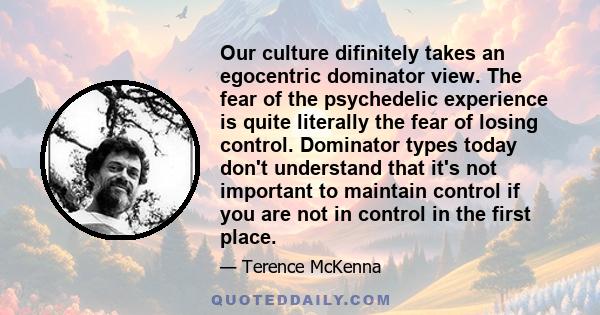 Our culture difinitely takes an egocentric dominator view. The fear of the psychedelic experience is quite literally the fear of losing control. Dominator types today don't understand that it's not important to maintain control if you are not in control in the first place.

— Terence McKenna

QUOTEDDAILY.COM